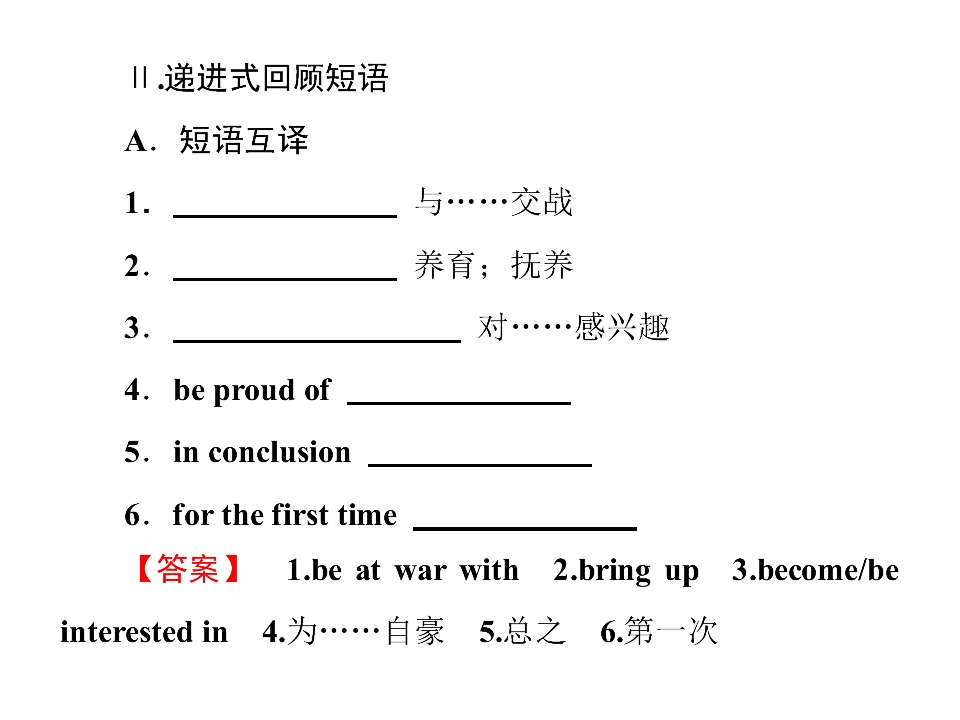 Ⅱ.递进式回顾短语

A．短语互译

1．______________ 与……交战

2．______________ 养育；抚养

3．__________________ 对……感兴趣

4．be proud of ______________

5．in conclusion ______________

6．for the first time ______________

【答案】 1.be at war with 2.bring up 3.become/be interested in 4.为……自豪 5.总之 6.第一次